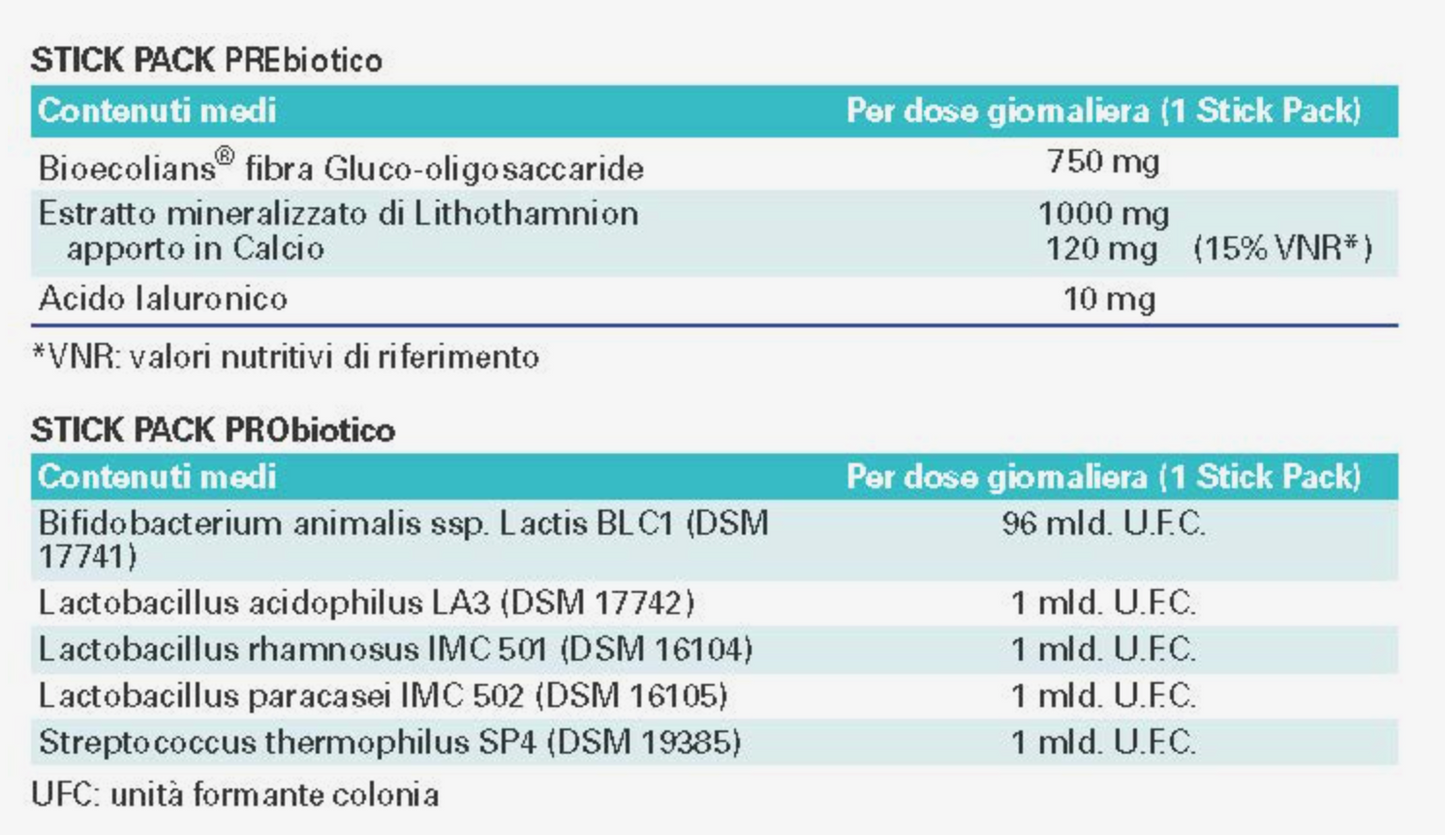 STICK PACK PREbiotico

| Contenuti medi | Per dose giornaliera (1 Stick Pack) |
|---|---|
| Bioecolians® fibra Gluco-oligosaccaride | 750 mg |
| Estratto mineralizzato di Lithothamnion apporto in Calcio | 1000 mg 120 mg (15% VNR*) |
| Acido Ialuronico | 10 mg |

*VNR: valori nutritivi di riferimento

STICK PACK PRObiotico

| Contenuti medi | Per dose giornaliera (1 Stick Pack) |
|---|---|
| Bifidobacterium animalis ssp. Lactis BLC1 (DSM 17741) | 96 mld. U.F.C. |
| Lactobacillus acidophilus LA3 (DSM 17742) | 1 mld. U.F.C. |
| Lactobacillus rhamnosus IMC 501 (DSM 16104) | 1 mld. U.F.C. |
| Lactobacillus paracasei IMC 502 (DSM 16105) | 1 mld. U.F.C. |
| Streptococcus thermophilus SP4 (DSM 19385) | 1 mld. U.F.C. |

UFC: unità formante colonia